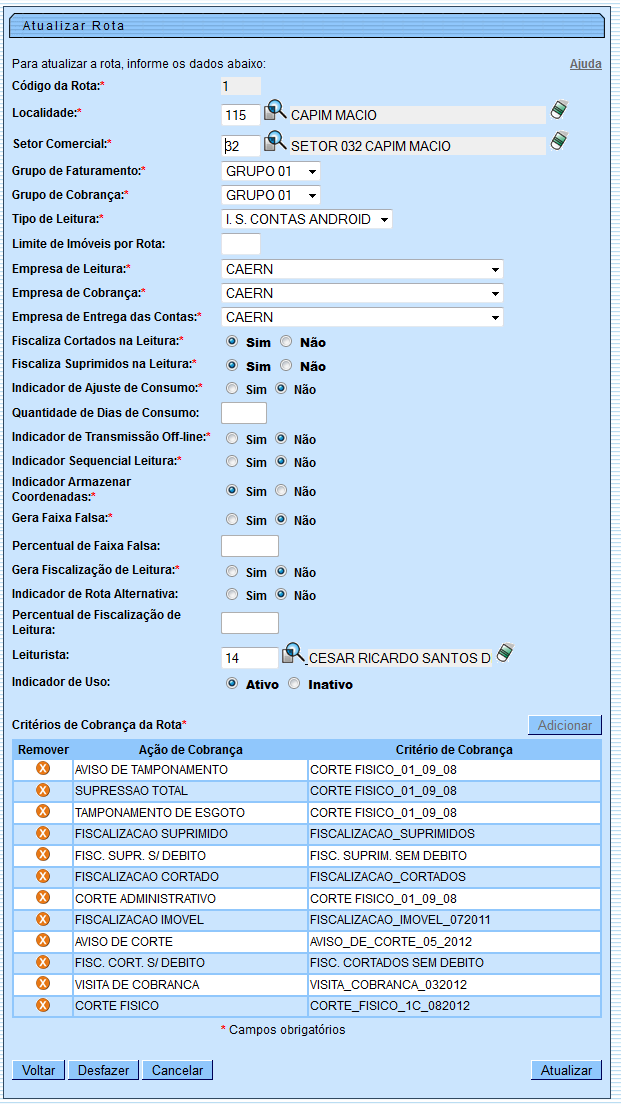 Atualizar Rota

Para atualizar a rota, informe os dados abaixo:

Ajuda

Código da Rota:* 1

Localidade:* 115 CAPIM MACIO

Setor Comercial:* 32 SETOR 032 CAPIM MACIO

Grupo de Faturamento:* GRUPO 01

Grupo de Cobrança:* GRUPO 01

Tipo de Leitura:* I. S. CONTAS ANDROID

Limite de Imóveis por Rota:

Empresa de Leitura:* CAERN

Empresa de Cobrança:* CAERN

Empresa de Entrega das Contas:* CAERN

Fiscaliza Cortados na Leitura:* Sim Não

Fiscaliza Suprimidos na Leitura:* Sim Não

Indicador de Ajuste de Consumo:* Sim Não

Quantidade de Dias de Consumo:

Indicador de Transmissão Off-line:* Sim Não

Indicador Sequencial Leitura:* Sim Não

Indicador Armazenar Coordenadas:* Sim Não

Gera Faixa Falsa:* Sim Não

Percentual de Faixa Falsa:

Gera Fiscalização de Leitura:* Sim Não

Indicador de Rota Alternativa: Sim Não

Percentual de Fiscalização de Leitura:

Leiturista: 14 CESAR RICARDO SANTOS D

Indicador de Uso: Ativo Inativo

Critérios de Cobrança da Rota*

Adicionar

| Remover | Ação de Cobrança | Critério de Cobrança |
|---|---|---|
| | AVISO DE TAMPONAMENTO | CORTE FISICO_01_09_08 |
| | SUPRESSAO TOTAL | CORTE FISICO_01_09_08 |
| | TAMPONAMENTO DE ESGOTO | CORTE FISICO_01_09_08 |
| | FISCALIZACAO SUPRIMIDO | FISCALIZACAO_SUPRIMIDOS |
| | FISC. SUPR. S/ DEBITO | FISC. SUPRIM. SEM DEBITO |
| | FISCALIZACAO CORTADO | FISCALIZACAO_CORTADOS |
| | CORTE ADMINISTRATIVO | CORTE FISICO_01_09_08 |
| | FISCALIZACAO IMOVEL | FISCALIZACAO_IMOVEL_072011 |
| | AVISO DE CORTE | AVISO_DE_CORTE_05_2012 |
| | FISC. CORT. S/ DEBITO | FISC. CORTADOS SEM DEBITO |
| | VISITA DE COBRANCA | VISITA_COBRANCA_032012 |
| | CORTE FISICO | CORTE_FISICO_1C_082012 |

* Campos obrigatórios

Voltar Desfazer Cancelar Atualizar